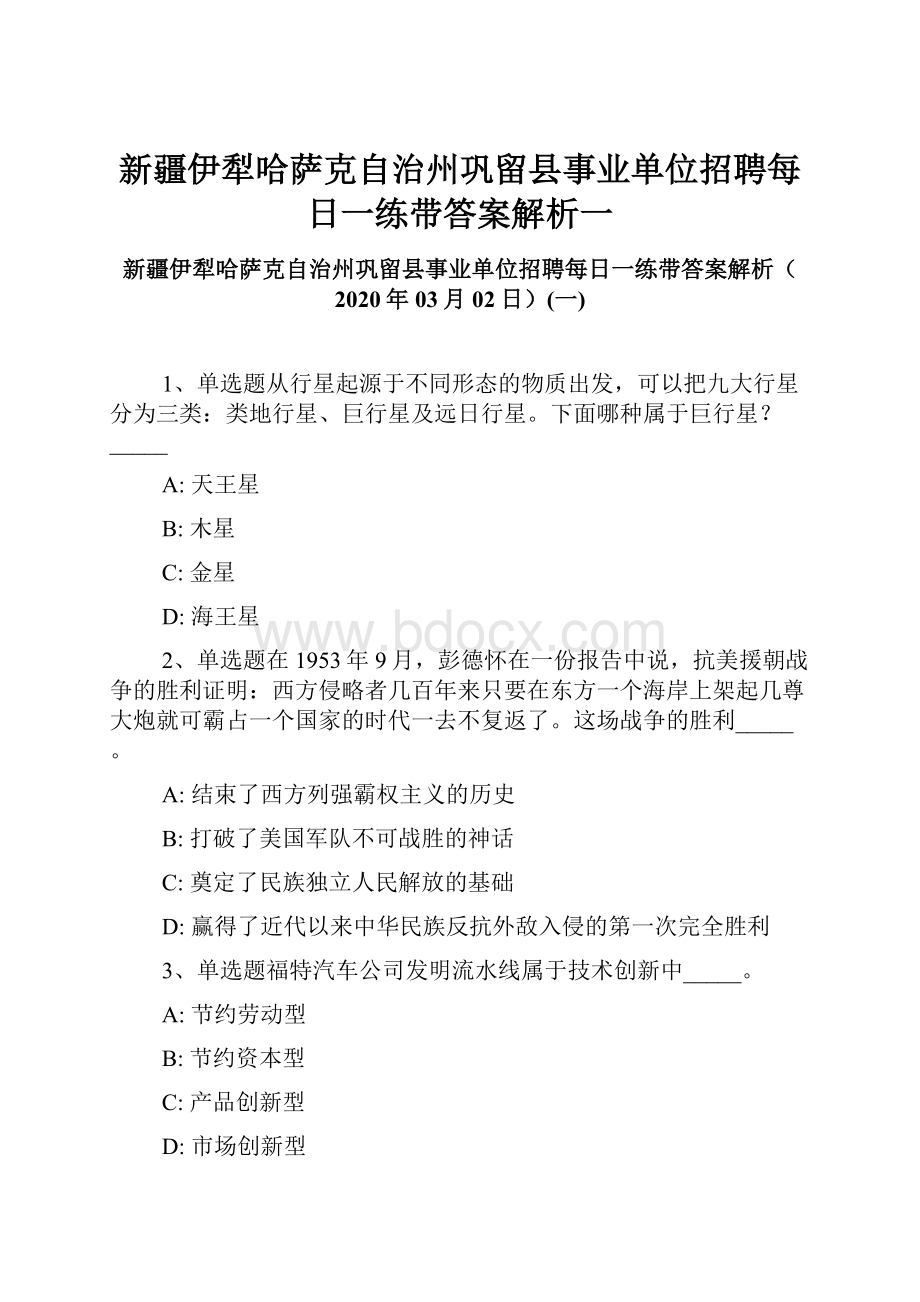 新疆伊犁哈萨克自治州巩留县事业单位招聘每日一练带答案解析一

新疆伊犁哈萨克自治州巩留县事业单位招聘每日一练带答案解析（2020年03月02日）(一)

1、单选题从行星起源于不同形态的物质出发，可以把九大行星分为三类：类地行星、巨行星及远日行星。下面哪种属于巨行星？_____

A: 天王星

B: 木星

C: 金星

D: 海王星

www.bdocx.com

2、单选题在1953年9月，彭德怀在一份报告中说，抗美援朝战争的胜利证明：西方侵略者几百年来只要在东方一个海岸上架起几尊大炮就可霸占一个国家的时代一去不复返了。这场战争的胜利_____。

A: 结束了西方列强霸权主义的历史

B: 打破了美国军队不可战胜的神话

C: 奠定了民族独立人民解放的基础

D: 赢得了近代以来中华民族反抗外敌入侵的第一次完全胜利

3、单选题福特汽车公司发明流水线属于技术创新中_____。

A: 节约劳动型

B: 节约资本型

C: 产品创新型

D: 市场创新型